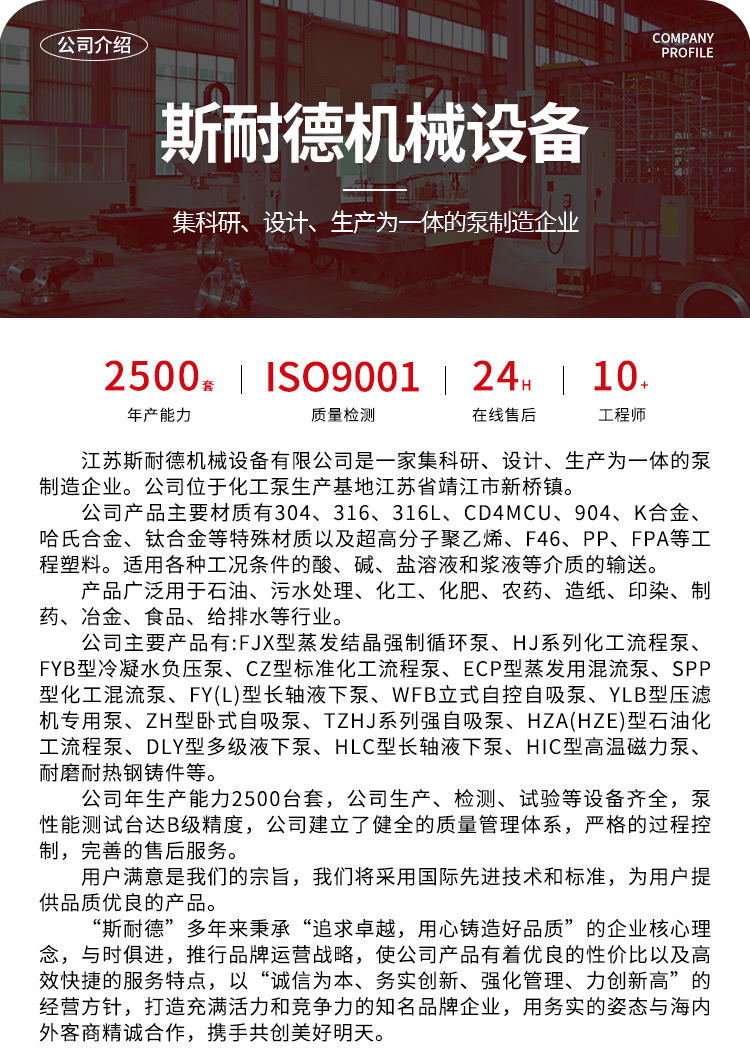 公司介绍

COMPANY PROFILE

斯耐德机械设备

集科研、设计、生产为一体的泵制造企业

2500套
年产能力

ISO9001
质量检测

24H
在线售后

10+
工程师

江苏斯耐德机械设备有限公司是一家集科研、设计、生产为一体的泵制造企业。公司位于化工泵生产基地江苏省靖江市新桥镇。

公司产品主要材质有304、316、316L、CD4MCU、904、K合金、哈氏合金、钛合金等特殊材质以及超高分子聚乙烯、F46、PP、FPA等工程塑料。适用各种工况条件的酸、碱、盐溶液和浆液等介质的输送。

产品广泛用于石油、污水处理、化工、化肥、农药、造纸、印染、制药、冶金、食品、给排水等行业。

公司主要产品有:FJX型蒸发结晶强制循环泵、HJ系列化工流程泵、FYB型冷凝水负压泵、CZ型标准化工流程泵、ECP型蒸发用混流泵、SPP型化工混流泵、FY(L)型长轴液下泵、WFB立式自控自吸泵、YLB型压滤机专用泵、ZH型卧式自吸泵、TZHJ系列强自吸泵、HZA(HZE)型石油化工流程泵、DLY型多级液下泵、HLC型长轴液下泵、HIC型高温磁力泵、耐磨耐热钢铸件等。

公司年生产能力2500台套，公司生产、检测、试验等设备齐全，泵性能测试台达B级精度，公司建立了健全的质量管理体系，严格的过程控制，完善的售后服务。

用户满意是我们的宗旨，我们将采用国际先进技术和标准，为用户提供品质优良的产品。

“斯耐德”多年来秉承“追求卓越，用心铸造好品质”的企业核心理念，与时俱进，推行品牌运营战略，使公司产品有着优良的性价比以及高效快捷的服务特点，以“诚信为本、务实创新、强化管理、力创新高”的经营方针，打造充满活力和竞争力的知名品牌企业，用务实的姿态与海内外客商精诚合作，携手共创美好明天。